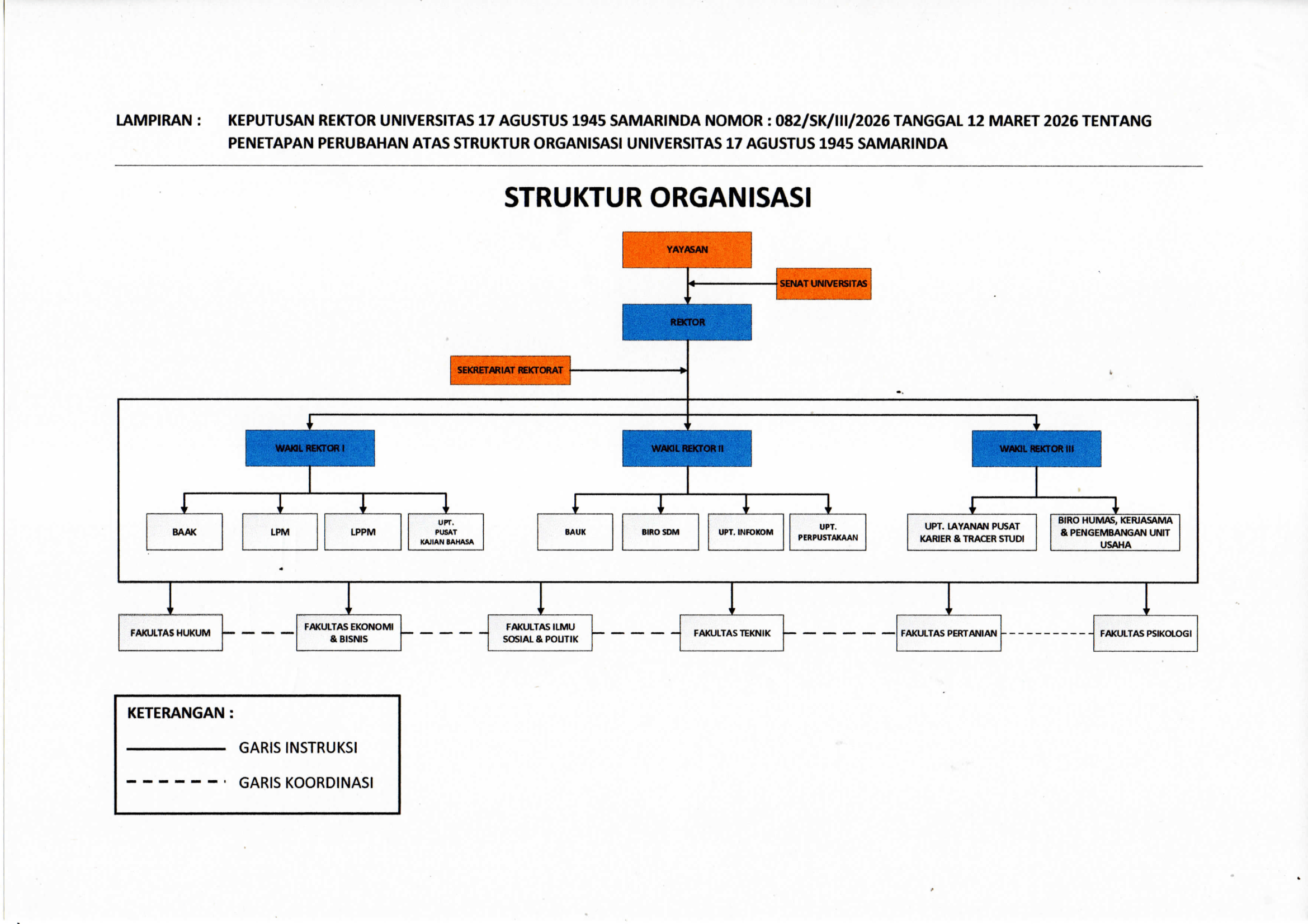 LAMPIRAN : KEPUTUSAN REKTOR UNIVERSITAS 17 AGUSTUS 1945 SAMARINDA NOMOR : 082/SK/III/2026 TANGGAL 12 MARET 2026 TENTANG PENETAPAN PERUBAHAN ATAS STRUKTUR ORGANISASI UNIVERSITAS 17 AGUSTUS 1945 SAMARINDA

STRUKTUR ORGANISASI

YAYASAN

SENAT UNIVERSITAS

REKTOR

SEKRETARIAT REKTORAT

WAKIL REKTOR I

WAKIL REKTOR II

WAKIL REKTOR III

BAAK

LPM

LPPM

UPT. PUSAT KAJIAN BAHASA

BAUK

BIRO SDM

UPT. INFOKOM

UPT. PERPUSTAKAAN

UPT. LAYANAN PUSAT KARIER & TRACER STUDI

BIRO HUMAS, KERJASAMA & PENGEMBANGAN UNIT USAHA

FAKULTAS HUKUM

FAKULTAS EKONOMI & BISNIS

FAKULTAS ILMU SOSIAL & POLITIK

FAKULTAS TEKNIK

FAKULTAS PERTANIAN

FAKULTAS PSIKOLOGI

KETERANGAN :

GARIS INSTRUKSI

GARIS KOORDINASI